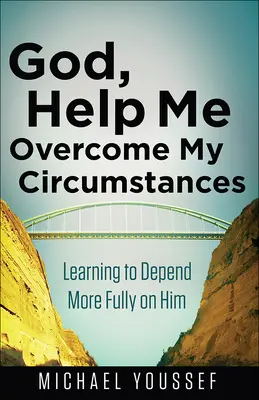 God, Help Me Overcome My Circumstances

Learning to Depend More Fully on Him

MICHAEL YOUSSEF